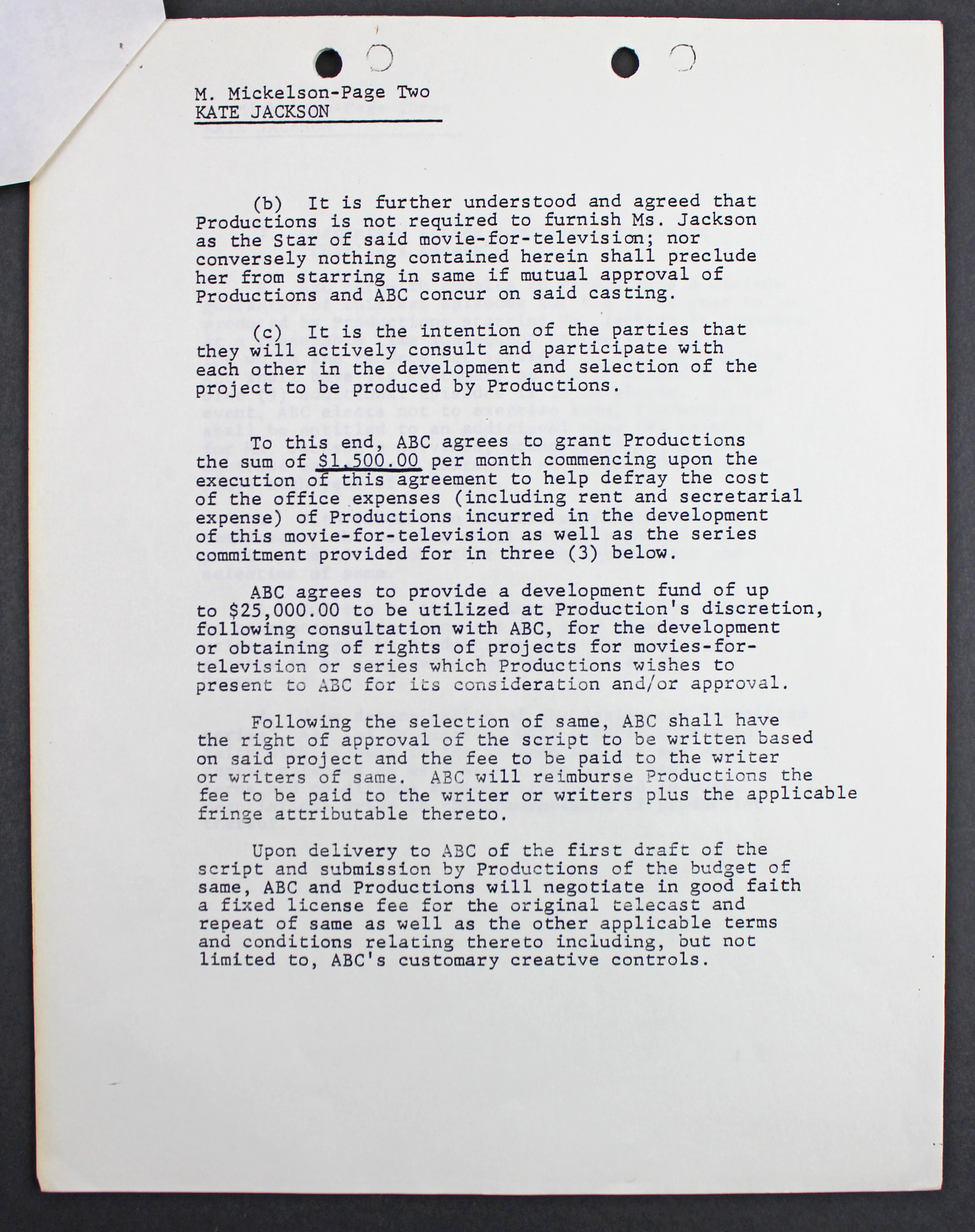 M. Mickelson-Page Two
KATE JACKSON

(b) It is further understood and agreed that Productions is not required to furnish Ms. Jackson as the Star of said movie-for-television; nor conversely nothing contained herein shall preclude her from starring in same if mutual approval of Productions and ABC concur on said casting.

(c) It is the intention of the parties that they will actively consult and participate with each other in the development and selection of the project to be produced by Productions.

To this end, ABC agrees to grant Productions the sum of $1,500.00 per month commencing upon the execution of this agreement to help defray the cost of the office expenses (including rent and secretarial expense) of Productions incurred in the development of this movie-for-television as well as the series commitment provided for in three (3) below.

ABC agrees to provide a development fund of up to $25,000.00 to be utilized at Production's discretion, following consultation with ABC, for the development or obtaining of rights of projects for movies-for-television or series which Productions wishes to present to ABC for its consideration and/or approval.

Following the selection of same, ABC shall have the right of approval of the script to be written based on said project and the fee to be paid to the writer or writers of same. ABC will reimburse Productions the fee to be paid to the writer or writers plus the applicable fringe attributable thereto.

Upon delivery to ABC of the first draft of the script and submission by Productions of the budget of same, ABC and Productions will negotiate in good faith a fixed license fee for the original telecast and repeat of same as well as the other applicable terms and conditions relating thereto including, but not limited to, ABC's customary creative controls.